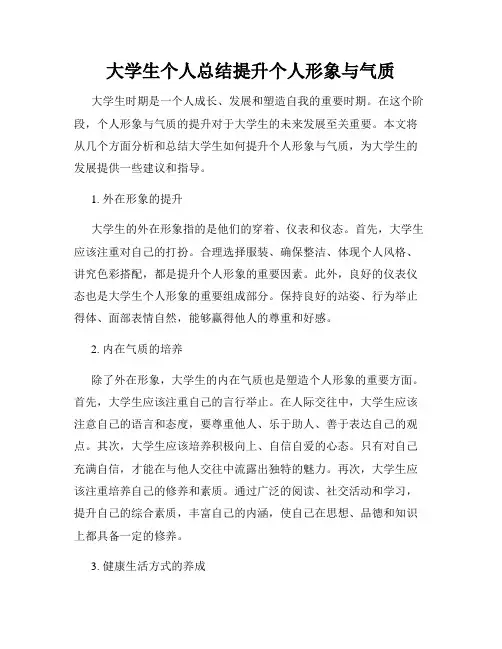 大学生个人总结提升个人形象与气质

大学生时期是一个人成长、发展和塑造自我的重要时期。在这个阶段，个人形象与气质的提升对于大学生的未来发展至关重要。本文将从几个方面分析和总结大学生如何提升个人形象与气质，为大学生的发展提供一些建议和指导。

1. 外在形象的提升

大学生的外在形象指的是他们的穿着、仪表和仪态。首先，大学生应该注重对自己的打扮。合理选择服装、确保整洁、体现个人风格、讲究色彩搭配，都是提升个人形象的重要因素。此外，良好的仪表仪态也是大学生个人形象的重要组成部分。保持良好的站姿、行为举止得体、面部表情自然，能够赢得他人的尊重和好感。

2. 内在气质的培养

除了外在形象，大学生的内在气质也是塑造个人形象的重要方面。首先，大学生应该注重自己的言行举止。在人际交往中，大学生应该注意自己的语言和态度，要尊重他人、乐于助人、善于表达自己的观点。其次，大学生应该培养积极向上、自信自爱的心态。只有对自己充满自信，才能在与他人交往中流露出独特的魅力。再次，大学生应该注重培养自己的修养和素质。通过广泛的阅读、社交活动和学习，提升自己的综合素质，丰富自己的内涵，使自己在思想、品德和知识上都具备一定的修养。

3. 健康生活方式的养成